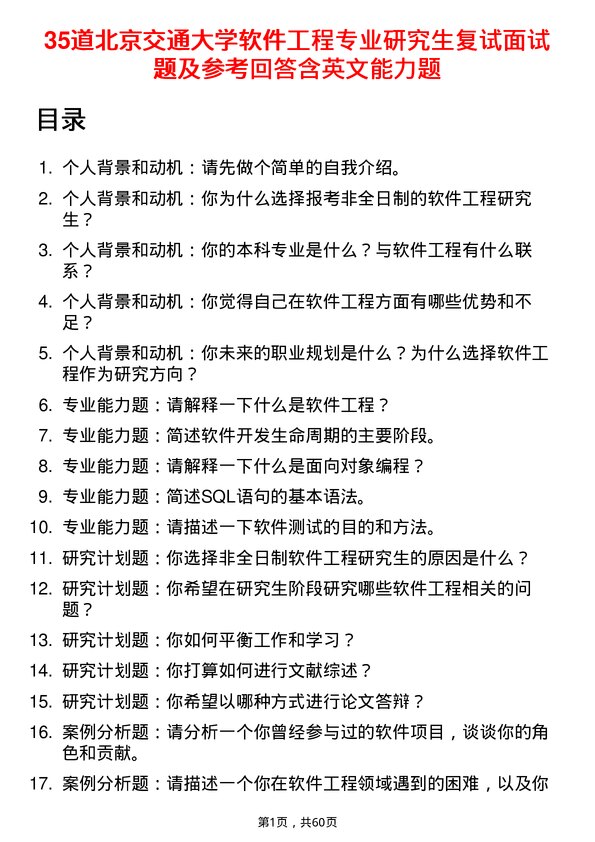 35道北京交通大学软件工程专业研究生复试面试题及参考回答含英文能力题

目录

1. 个人背景和动机：请先做个简单的自我介绍。
2. 个人背景和动机：你为什么选择报考非全日制的软件工程研究生？
3. 个人背景和动机：你的本科专业是什么？与软件工程有什么联系？
4. 个人背景和动机：你觉得自己在软件工程方面有哪些优势和不足？
5. 个人背景和动机：你未来的职业规划是什么？为什么选择软件工程作为研究方向？
6. 专业能力题：请解释一下什么是软件工程？
7. 专业能力题：简述软件开发生命周期的主要阶段。
8. 专业能力题：请解释一下什么是面向对象编程？
9. 专业能力题：简述SQL语句的基本语法。
10. 专业能力题：请描述一下软件测试的目的和方法。
11. 研究计划题：你选择非全日制软件工程研究生的原因是什么？
12. 研究计划题：你希望在研究生阶段研究哪些软件工程相关的问题？
13. 研究计划题：你如何平衡工作和学习？
14. 研究计划题：你打算如何进行文献综述？
15. 研究计划题：你希望以哪种方式进行论文答辩？
16. 案例分析题：请分析一个你曾经参与过的软件项目，谈谈你的角色和贡献。
17. 案例分析题：请描述一个你在软件工程领域遇到的困难，以及你

第1页，共60页